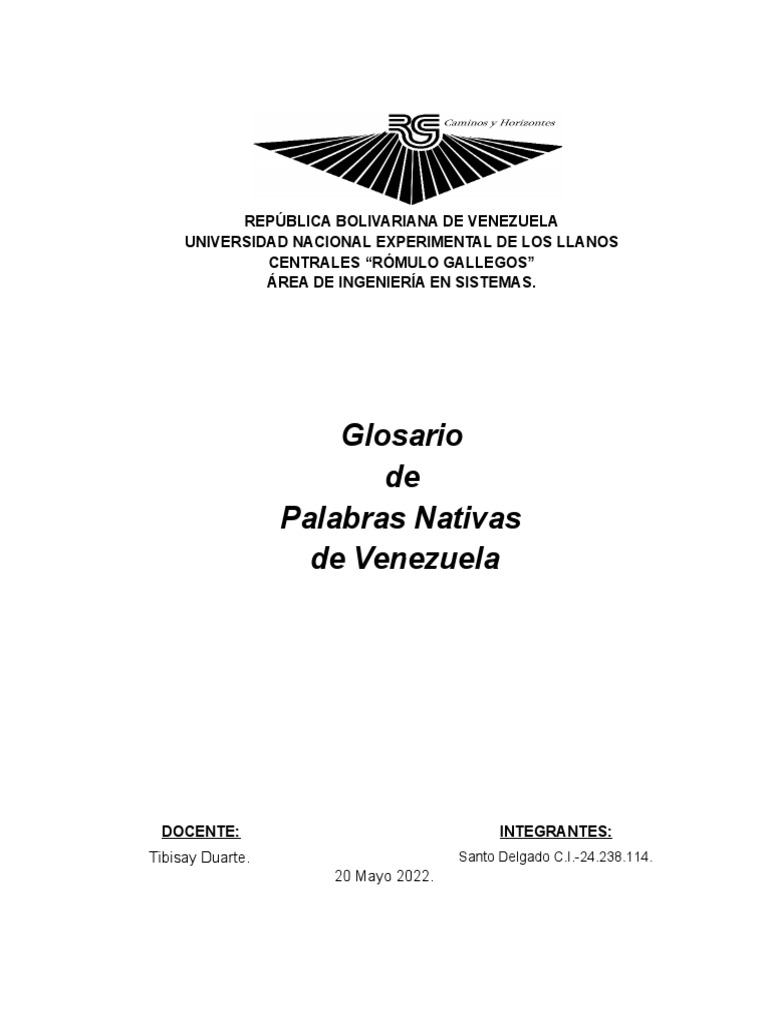 Caminos y Horizontes

REPÚBLICA BOLIVARIANA DE VENEZUELA
UNIVERSIDAD NACIONAL EXPERIMENTAL DE LOS LLANOS
CENTRALES "RÓMULO GALLEGOS"
ÁREA DE INGENIERÍA EN SISTEMAS.

Glosario
de
Palabras Nativas
de Venezuela

DOCENTE:
Tibisay Duarte.

INTEGRANTES:
Santo Delgado C.I.-24.238.114.

20 Mayo 2022.